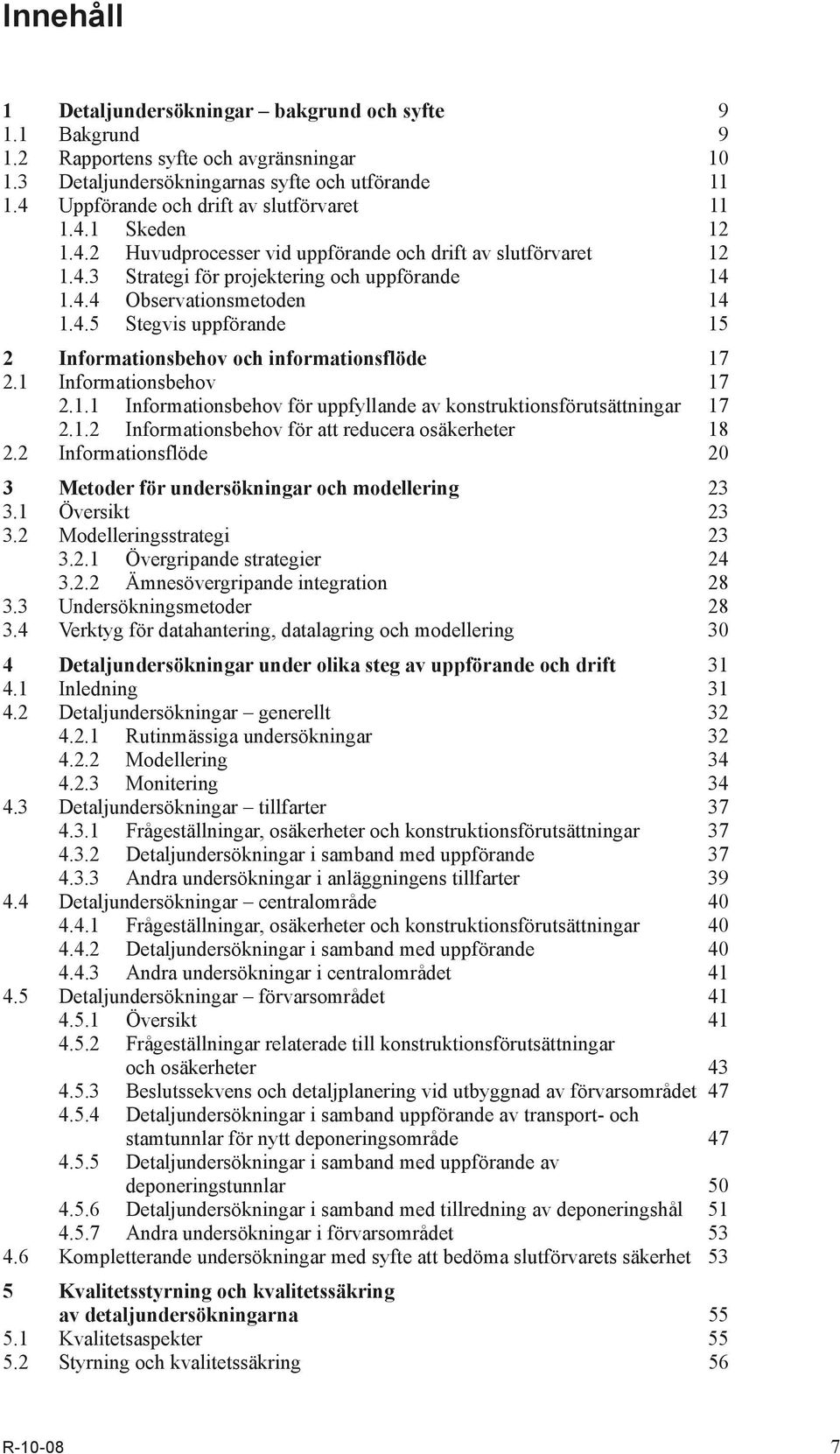 Innehåll

1 Detaljundersökningar – bakgrund och syfte 9
1.1 Bakgrund 9
1.2 Rapportens syfte och avgränsningar 10
1.3 Detaljundersökningarnas syfte och utförande 11
1.4 Uppförande och drift av slutförvaret 11
1.4.1 Skeden 12
1.4.2 Huvudprocesser vid uppförande och drift av slutförvaret 12
1.4.3 Strategi för projektering och uppförande 14
1.4.4 Observationsmetoden 14
1.4.5 Stegvis uppförande 15

2 Informationsbehov och informationsflöde 17
2.1 Informationsbehov 17
2.1.1 Informationsbehov för uppfyllande av konstruktionsförutsättningar 17
2.1.2 Informationsbehov för att reducera osäkerheter 18
2.2 Informationsflöde 20

3 Metoder för undersökningar och modellering 23
3.1 Översikt 23
3.2 Modelleringsstrategi 23
3.2.1 Övergripande strategier 24
3.2.2 Ämnesövergripande integration 28
3.3 Undersökningsmetoder 28
3.4 Verktyg för datahantering, datalagring och modellering 30

4 Detaljundersökningar under olika steg av uppförande och drift 31
4.1 Inledning 31
4.2 Detaljundersökningar – generellt 32
4.2.1 Rutinmässiga undersökningar 32
4.2.2 Modellering 34
4.2.3 Monitering 34
4.3 Detaljundersökningar – tillfarter 37
4.3.1 Frågeställningar, osäkerheter och konstruktionsförutsättningar 37
4.3.2 Detaljundersökningar i samband med uppförande 37
4.3.3 Andra undersökningar i anläggningens tillfarter 39
4.4 Detaljundersökningar – centralområde 40
4.4.1 Frågeställningar, osäkerheter och konstruktionsförutsättningar 40
4.4.2 Detaljundersökningar i samband med uppförande 40
4.4.3 Andra undersökningar i centralområdet 41
4.5 Detaljundersökningar – förvarsområdet 41
4.5.1 Översikt 41
4.5.2 Frågeställningar relaterade till konstruktionsförutsättningar och osäkerheter 43
4.5.3 Beslutssekvens och detaljplanering vid utbyggnad av förvarsområdet 47
4.5.4 Detaljundersökningar i samband uppförande av transport- och stamtunnlar för nytt deponeringsområde 47
4.5.5 Detaljundersökningar i samband med uppförande av deponeringstunnlar 50
4.5.6 Detaljundersökningar i samband med tillredning av deponeringshål 51
4.5.7 Andra undersökningar i förvarsområdet 53
4.6 Kompletterande undersökningar med syfte att bedöma slutförvarets säkerhet 53

5 Kvalitetsstyrning och kvalitetssäkring av detaljundersökningarna 55
5.1 Kvalitetsaspekter 55
5.2 Styrning och kvalitetssäkring 56

R-10-08 7